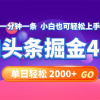 一分钟一条 小白也可轻松上手

头条掘金4

单日轻松 2000+ GO